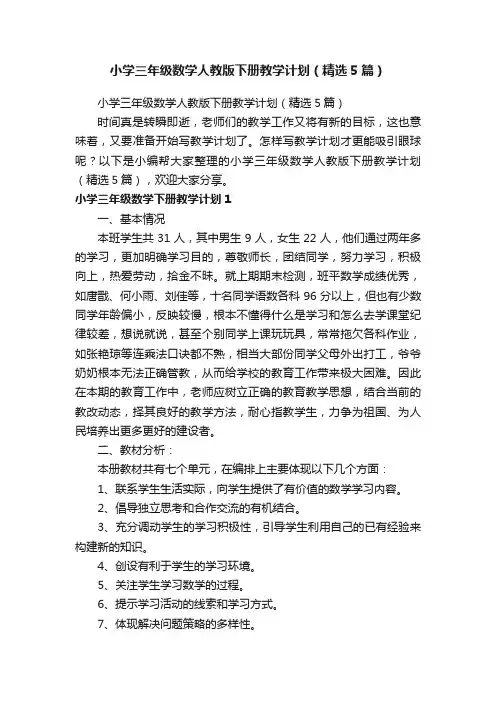 小学三年级数学人教版下册教学计划（精选5篇）

小学三年级数学人教版下册教学计划（精选5篇）

时间真是转瞬即逝，老师们的教学工作又将有新的目标，这也意味着，又要准备开始写教学计划了。怎样写教学计划才更能吸引眼球呢？以下是小编帮大家整理的小学三年级数学人教版下册教学计划（精选5篇），欢迎大家分享。

小学三年级数学下册教学计划1

一、基本情况

本班学生共31人，其中男生9人，女生22人，他们通过两年多的学习，更加明确学习目的，尊敬师长，团结同学，努力学习，积极向上，热爱劳动，拾金不昧。就上期期末检测，班平数学成绩优秀，如唐戬、何小雨、刘佳等，十名同学语数各科96分以上，但也有少数同学年龄偏小，反映较慢，根本不懂得什么是学习和怎么去学课堂纪律较差，想说就说，甚至个别同学上课玩玩具，常常拖欠各科作业，如张艳琼等连乘法口诀都不熟，相当大部份同学父母外出打工，爷爷奶奶根本无法正确管教，从而给学校的教育工作带来极大困难。因此在本期的教育工作中，老师应树立正确的教育教学思想，结合当前的教改动态，择其良好的教学方法，耐心指教学生，力争为祖国、为人民培养出更多更好的建设者。

二、教材分析：

本册教材共有七个单元，在编排上主要体现以下几个方面：

1、联系学生生活实际，向学生提供了有价值的数学学习内容。

2、倡导独立思考和合作交流的有机结合。

3、充分调动学生的学习积极性，引导学生利用自己的已有经验来构建新的知识。

4、创设有利于学生的学习环境。

5、关注学生学习数学的过程。

6、提示学习活动的线索和学习方式。

7、体现解决问题策略的多样性。